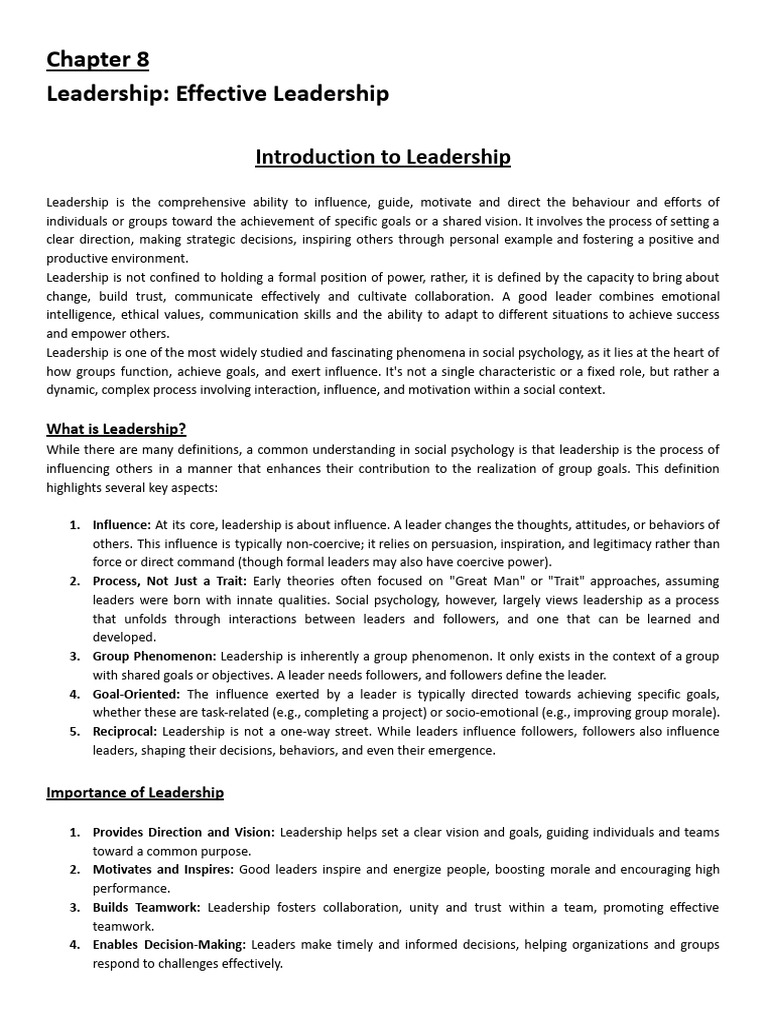 Chapter 8
Leadership: Effective Leadership

Introduction to Leadership

Leadership is the comprehensive ability to influence, guide, motivate and direct the behaviour and efforts of individuals or groups toward the achievement of specific goals or a shared vision. It involves the process of setting a clear direction, making strategic decisions, inspiring others through personal example and fostering a positive and productive environment.
Leadership is not confined to holding a formal position of power, rather, it is defined by the capacity to bring about change, build trust, communicate effectively and cultivate collaboration. A good leader combines emotional intelligence, ethical values, communication skills and the ability to adapt to different situations to achieve success and empower others.
Leadership is one of the most widely studied and fascinating phenomena in social psychology, as it lies at the heart of how groups function, achieve goals, and exert influence. It's not a single characteristic or a fixed role, but rather a dynamic, complex process involving interaction, influence, and motivation within a social context.

What is Leadership?
While there are many definitions, a common understanding in social psychology is that leadership is the process of influencing others in a manner that enhances their contribution to the realization of group goals. This definition highlights several key aspects:

1. Influence: At its core, leadership is about influence. A leader changes the thoughts, attitudes, or behaviors of others. This influence is typically non-coercive; it relies on persuasion, inspiration, and legitimacy rather than force or direct command (though formal leaders may also have coercive power).
2. Process, Not Just a Trait: Early theories often focused on "Great Man" or "Trait" approaches, assuming leaders were born with innate qualities. Social psychology, however, largely views leadership as a process that unfolds through interactions between leaders and followers, and one that can be learned and developed.
3. Group Phenomenon: Leadership is inherently a group phenomenon. It only exists in the context of a group with shared goals or objectives. A leader needs followers, and followers define the leader.
4. Goal-Oriented: The influence exerted by a leader is typically directed towards achieving specific goals, whether these are task-related (e.g., completing a project) or socio-emotional (e.g., improving group morale).
5. Reciprocal: Leadership is not a one-way street. While leaders influence followers, followers also influence leaders, shaping their decisions, behaviors, and even their emergence.

Importance of Leadership

1. Provides Direction and Vision: Leadership helps set a clear vision and goals, guiding individuals and teams toward a common purpose.
2. Motivates and Inspires: Good leaders inspire and energize people, boosting morale and encouraging high performance.
3. Builds Teamwork: Leadership fosters collaboration, unity and trust within a team, promoting effective teamwork.
4. Enables Decision-Making: Leaders make timely and informed decisions, helping organizations and groups respond to challenges effectively.